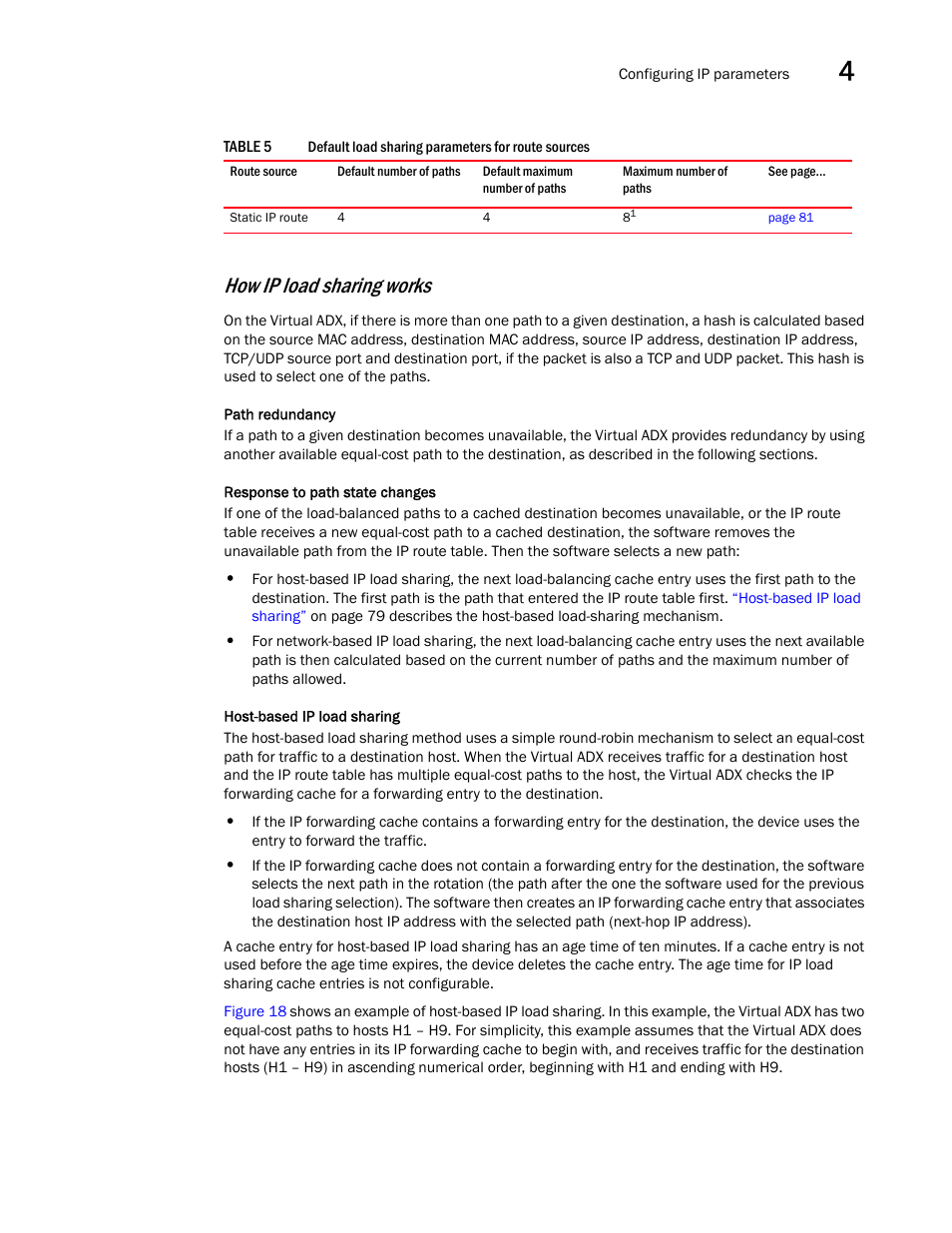 Configuring IP parameters 4

TABLE 5 Default load sharing parameters for route sources

| Route source | Default number of paths | Default maximum number of paths | Maximum number of paths | See page... |
|---|---|---|---|---|
| Static IP route | 4 | 4 | $8^1$ | page 81 |

How IP load sharing works

On the Virtual ADX, if there is more than one path to a given destination, a hash is calculated based on the source MAC address, destination MAC address, source IP address, destination IP address, TCP/UDP source port and destination port, if the packet is also a TCP and UDP packet. This hash is used to select one of the paths.

Path redundancy

If a path to a given destination becomes unavailable, the Virtual ADX provides redundancy by using another available equal-cost path to the destination, as described in the following sections.

Response to path state changes

If one of the load-balanced paths to a cached destination becomes unavailable, or the IP route table receives a new equal-cost path to a cached destination, the software removes the unavailable path from the IP route table. Then the software selects a new path:

• For host-based IP load sharing, the next load-balancing cache entry uses the first path to the destination. The first path is the path that entered the IP route table first. "Host-based IP load sharing" on page 79 describes the host-based load-sharing mechanism.

• For network-based IP load sharing, the next load-balancing cache entry uses the next available path is then calculated based on the current number of paths and the maximum number of paths allowed.

Host-based IP load sharing

The host-based load sharing method uses a simple round-robin mechanism to select an equal-cost path for traffic to a destination host. When the Virtual ADX receives traffic for a destination host and the IP route table has multiple equal-cost paths to the host, the Virtual ADX checks the IP forwarding cache for a forwarding entry to the destination.

• If the IP forwarding cache contains a forwarding entry for the destination, the device uses the entry to forward the traffic.

• If the IP forwarding cache does not contain a forwarding entry for the destination, the software selects the next path in the rotation (the path after the one the software used for the previous load sharing selection). The software then creates an IP forwarding cache entry that associates the destination host IP address with the selected path (next-hop IP address).

A cache entry for host-based IP load sharing has an age time of ten minutes. If a cache entry is not used before the age time expires, the device deletes the cache entry. The age time for IP load sharing cache entries is not configurable.

Figure 18 shows an example of host-based IP load sharing. In this example, the Virtual ADX has two equal-cost paths to hosts H1 – H9. For simplicity, this example assumes that the Virtual ADX does not have any entries in its IP forwarding cache to begin with, and receives traffic for the destination hosts (H1 – H9) in ascending numerical order, beginning with H1 and ending with H9.